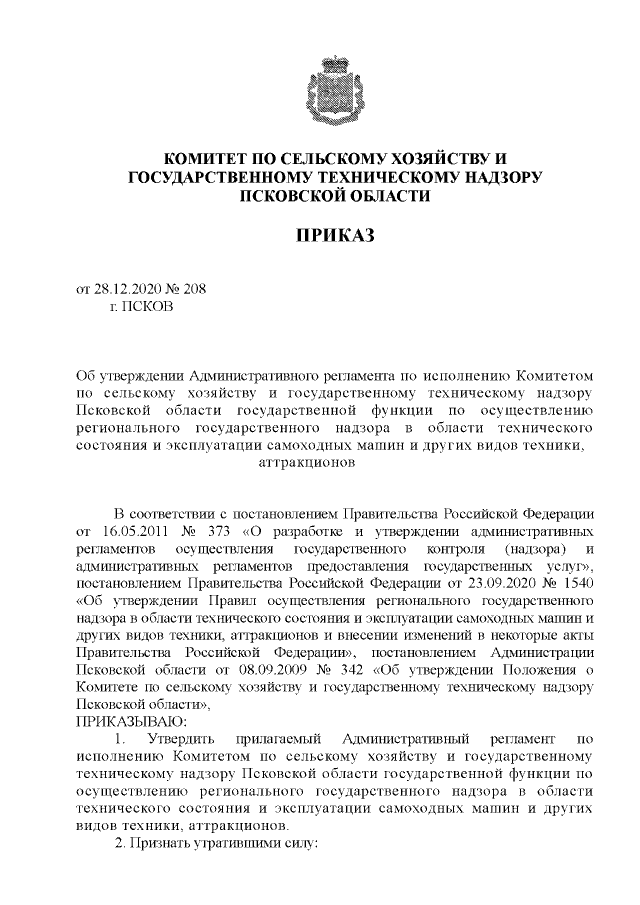 КОМИТЕТ ПО СЕЛЬСКОМУ ХОЗЯЙСТВУ И ГОСУДАРСТВЕННОМУ ТЕХНИЧЕСКОМУ НАДЗОРУ ПСКОВСКОЙ ОБЛАСТИ

ПРИКАЗ

от 28.12.2020 № 208
г. ПСКОВ

Об утверждении Административного регламента по исполнению Комитетом по сельскому хозяйству и государственному техническому надзору Псковской области государственной функции по осуществлению регионального государственного надзора в области технического состояния и эксплуатации самоходных машин и других видов техники, аттракционов

В соответствии с постановлением Правительства Российской Федерации от 16.05.2011 № 373 «О разработке и утверждении административных регламентов осуществления государственного контроля (надзора) и административных регламентов предоставления государственных услуг», постановлением Правительства Российской Федерации от 23.09.2020 № 1540 «Об утверждении Правил осуществления регионального государственного надзора в области технического состояния и эксплуатации самоходных машин и других видов техники, аттракционов и внесении изменений в некоторые акты Правительства Российской Федерации», постановлением Администрации Псковской области от 08.09.2009 № 342 «Об утверждении Положения о Комитете по сельскому хозяйству и государственному техническому надзору Псковской области»,
ПРИКАЗЫВАЮ:
1. Утвердить прилагаемый Административный регламент по исполнению Комитетом по сельскому хозяйству и государственному техническому надзору Псковской области государственной функции по осуществлению регионального государственного надзора в области технического состояния и эксплуатации самоходных машин и других видов техники, аттракционов.
2. Признать утратившими силу: